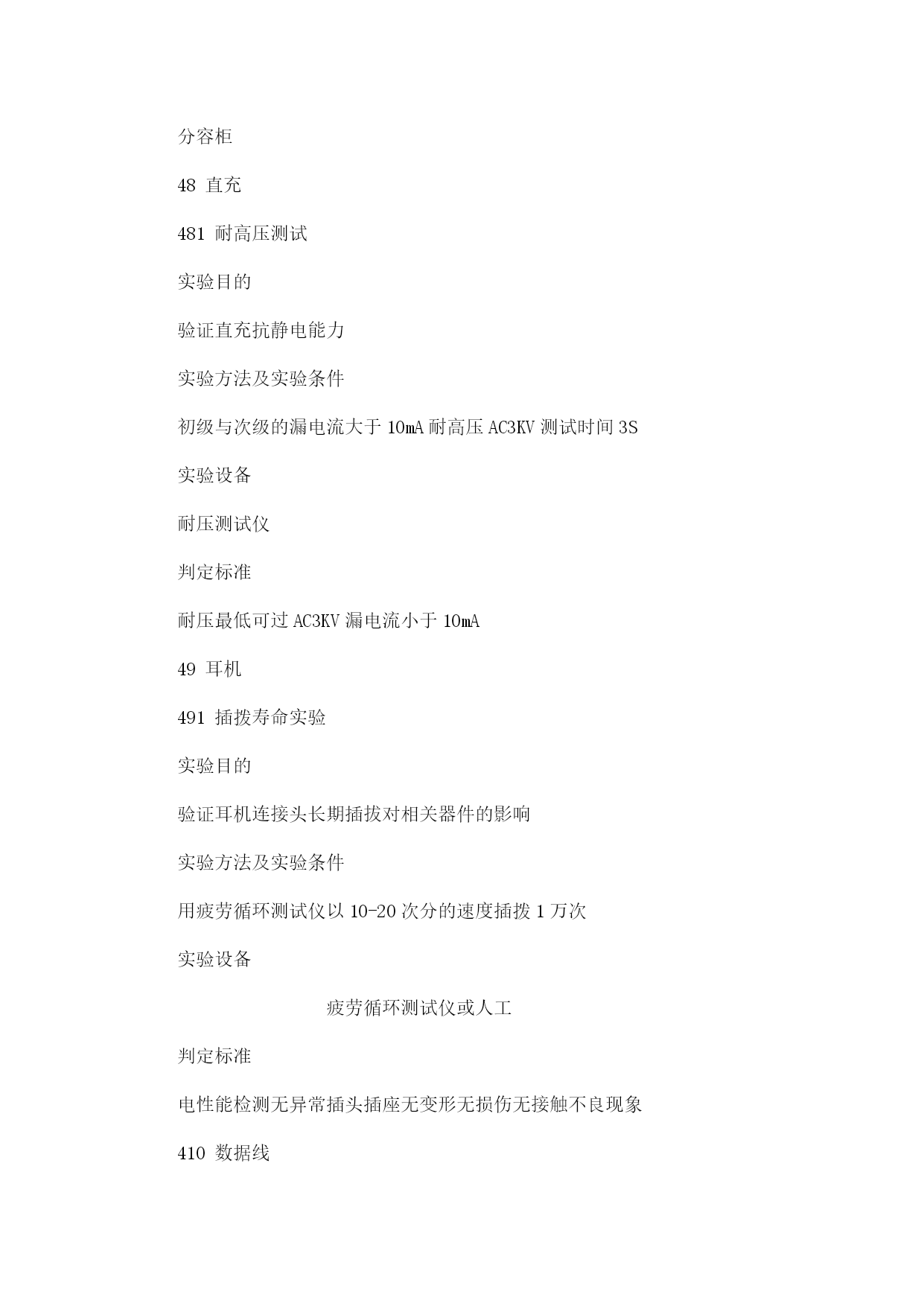 分容柜

48 直充

481 耐高压测试

实验目的

验证直充抗静电能力

实验方法及实验条件

初级与次级的漏电流大于 10mA 耐高压 AC3KV 测试时间 3S

实验设备

耐压测试仪

判定标准

耐压最低可过 AC3KV 漏电流小于 10mA

49 耳机

491 插拨寿命实验

实验目的

验证耳机连接头长期插拔对相关器件的影响

实验方法及实验条件

用疲劳循环测试仪以 10-20 次分的速度插拨 1 万次

实验设备

疲劳循环测试仪或人工

判定标准

电性能检测无异常插头插座无变形无损伤无接触不良现象

410 数据线